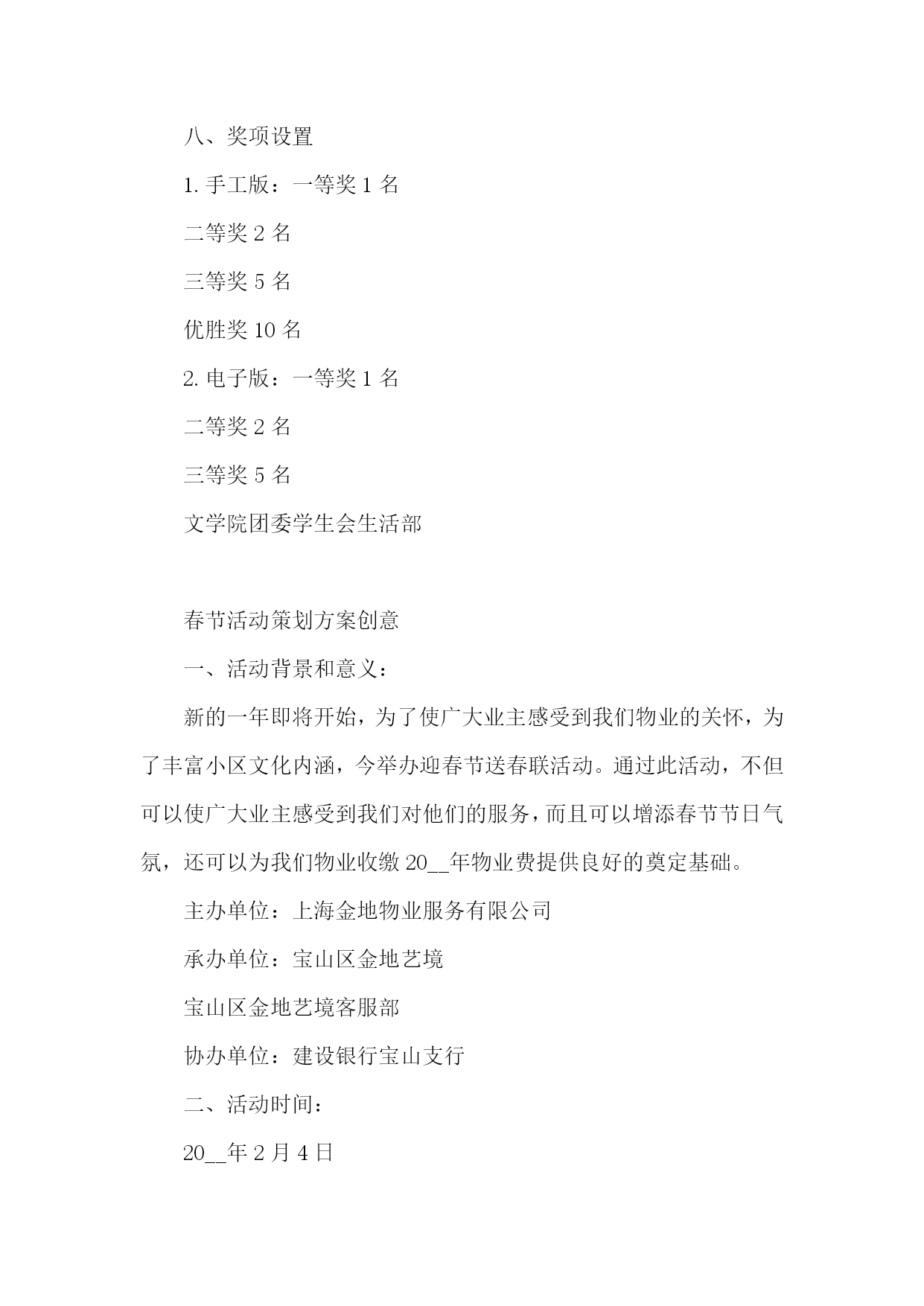 八、奖项设置

1. 手工版：一等奖 1 名

二等奖 2 名

三等奖 5 名

优胜奖 10 名

2. 电子版：一等奖 1 名

二等奖 2 名

三等奖 5 名

文学院团委学生会生活部

春节活动策划方案创意

一、活动背景和意义：

新的一年即将开始，为了使广大业主感受到我们物业的关怀，为了丰富小区文化内涵，今举办迎春节送春联活动。通过此活动，不但可以使广大业主感受到我们对他们的服务，而且可以增添春节节日气氛，还可以为我们物业收缴 20__年物业费提供良好的奠定基础。

主办单位：上海金地物业服务有限公司

承办单位：宝山区金地艺境

宝山区金地艺境客服部

协办单位：建设银行宝山支行

二、活动时间：

20__年 2 月 4 日